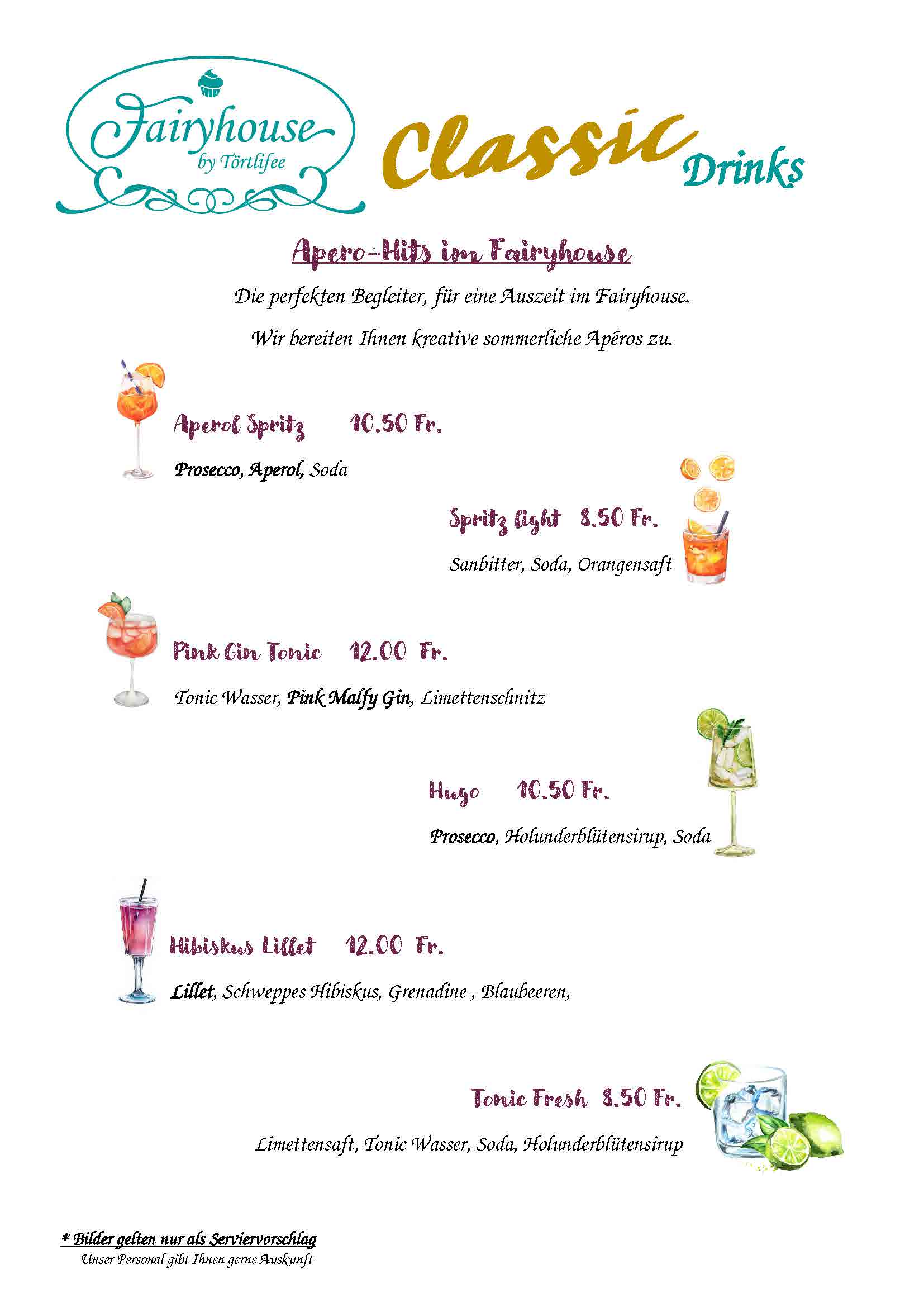 Fairyhouse
by Törtlifee

Classic Drinks

Apero-Hits im Fairyhouse

Die perfekten Begleiter, für eine Auszeit im Fairyhouse.

Wir bereiten Ihnen kreative sommerliche Apéros zu.

Aperol Spritz 10.50 Fr.

Prosecco, Aperol, Soda

Spritz light 8.50 Fr.

Sanbitter, Soda, Orangensaft

Pink Gin Tonic 12.00 Fr.

Tonic Wasser, Pink Malfy Gin, Limettenschnitz

Hugo 10.50 Fr.

Prosecco, Holunderblütensirup, Soda

Hibiskus Lillet 12.00 Fr.

Lillet, Schweppes Hibiskus, Grenadine , Blaubeeren,

Tonic Fresh 8.50 Fr.

Limettensaft, Tonic Wasser, Soda, Holunderblütensirup

* Bilder gelten nur als Serviervorschlag
Unser Personal gibt Ihnen gerne Auskunft